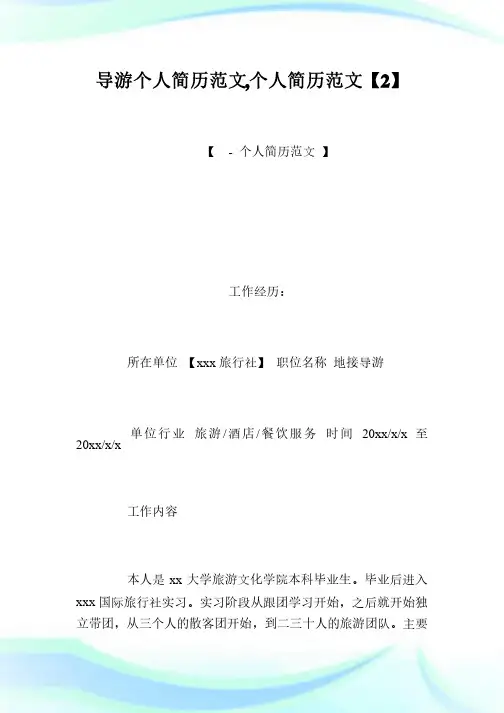 导游个人简历范文,个人简历范文【2】

【 - 个人简历范文 】

工作经历：

所在单位 【xxx 旅行社】 职位名称 地接导游

单位行业 旅游/酒店/餐饮服务 时间 20xx/x/x 至 20xx/x/x

工作内容

本人是 xx 大学旅游文化学院本科毕业生。毕业后进入 xxx 国际旅行社实习。实习阶段从跟团学习开始，之后就开始独立带团，从三个人的散客团开始，到二三十人的旅游团队。主要